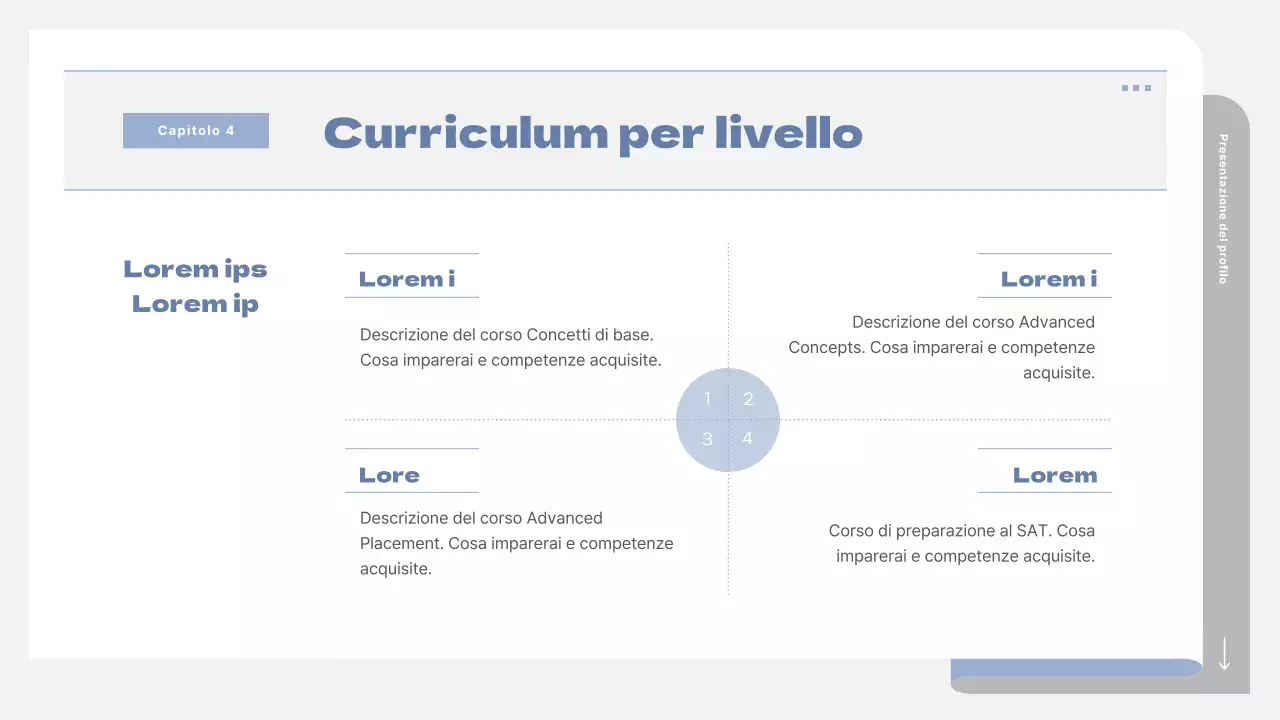 Capitolo 4

Curriculum per livello

Presentazione del profilo

Lorem ips
Lorem ip

Lorem i

Descrizione del corso Concetti di base. Cosa imparerai e competenze acquisite.

Lorem i

Descrizione del corso Advanced Concepts. Cosa imparerai e competenze acquisite.

1 2
3 4

Lore

Descrizione del corso Advanced Placement. Cosa imparerai e competenze acquisite.

Lorem

Corso di preparazione al SAT. Cosa imparerai e competenze acquisite.